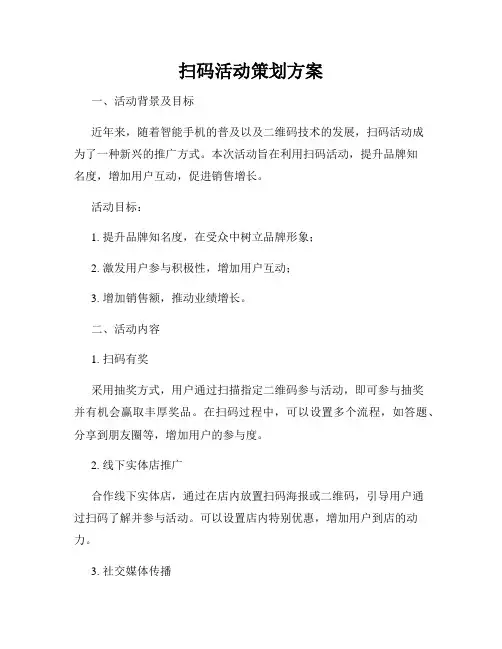 扫码活动策划方案

一、活动背景及目标

近年来，随着智能手机的普及以及二维码技术的发展，扫码活动成为了一种新兴的推广方式。本次活动旨在利用扫码活动，提升品牌知名度，增加用户互动，促进销售增长。

活动目标：

1. 提升品牌知名度，在受众中树立品牌形象；

2. 激发用户参与积极性，增加用户互动；

3. 增加销售额，推动业绩增长。

二、活动内容

1. 扫码有奖

采用抽奖方式，用户通过扫描指定二维码参与活动，即可参与抽奖并有机会赢取丰厚奖品。在扫码过程中，可以设置多个流程，如答题、分享到朋友圈等，增加用户的参与度。

2. 线下实体店推广

合作线下实体店，通过在店内放置扫码海报或二维码，引导用户通过扫码了解并参与活动。可以设置店内特别优惠，增加用户到店的动力。

3. 社交媒体传播